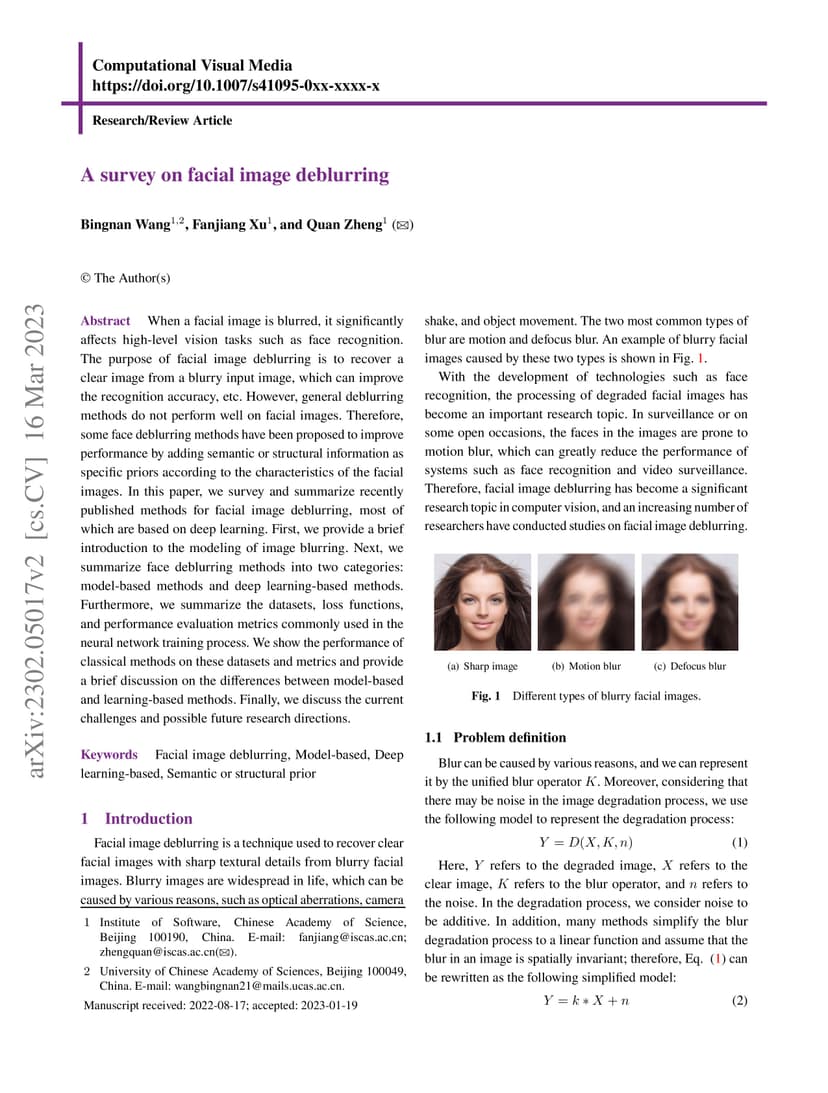 Computational Visual Media
https://doi.org/10.1007/s41095-0xx-xxxx-x

Research/Review Article

A survey on facial image deblurring

Bingnan Wang$^{1,2}$, Fanjiang Xu$^{1}$, and Quan Zheng$^{1}$ (✉)

© The Author(s)

arXiv:2302.05017v2 [cs.CV] 16 Mar 2023

Abstract When a facial image is blurred, it significantly affects high-level vision tasks such as face recognition. The purpose of facial image deblurring is to recover a clear image from a blurry input image, which can improve the recognition accuracy, etc. However, general deblurring methods do not perform well on facial images. Therefore, some face deblurring methods have been proposed to improve performance by adding semantic or structural information as specific priors according to the characteristics of the facial images. In this paper, we survey and summarize recently published methods for facial image deblurring, most of which are based on deep learning. First, we provide a brief introduction to the modeling of image blurring. Next, we summarize face deblurring methods into two categories: model-based methods and deep learning-based methods. Furthermore, we summarize the datasets, loss functions, and performance evaluation metrics commonly used in the neural network training process. We show the performance of classical methods on these datasets and metrics and provide a brief discussion on the differences between model-based and learning-based methods. Finally, we discuss the current challenges and possible future research directions.

Keywords Facial image deblurring, Model-based, Deep learning-based, Semantic or structural prior

1 Introduction

Facial image deblurring is a technique used to recover clear facial images with sharp textural details from blurry facial images. Blurry images are widespread in life, which can be caused by various reasons, such as optical aberrations, camera

1 Institute of Software, Chinese Academy of Science, Beijing 100190, China. E-mail: fanjiang@iscas.ac.cn; zhengquan@iscas.ac.cn(✉).

2 University of Chinese Academy of Sciences, Beijing 100049, China. E-mail: wangbingnan21@mails.ucas.ac.cn.

Manuscript received: 2022-08-17; accepted: 2023-01-19

shake, and object movement. The two most common types of blur are motion and defocus blur. An example of blurry facial images caused by these two types is shown in Fig. 1.

With the development of technologies such as face recognition, the processing of degraded facial images has become an important research topic. In surveillance or on some open occasions, the faces in the images are prone to motion blur, which can greatly reduce the performance of systems such as face recognition and video surveillance. Therefore, facial image deblurring has become a significant research topic in computer vision, and an increasing number of researchers have conducted studies on facial image deblurring.

(a) Sharp image (b) Motion blur (c) Defocus blur

Fig. 1 Different types of blurry facial images.

1.1 Problem definition

Blur can be caused by various reasons, and we can represent it by the unified blur operator $K$. Moreover, considering that there may be noise in the image degradation process, we use the following model to represent the degradation process:

$Y = D(X, K, n)$ (1)

Here, $Y$ refers to the degraded image, $X$ refers to the clear image, $K$ refers to the blur operator, and $n$ refers to the noise. In the degradation process, we consider noise to be additive. In addition, many methods simplify the blur degradation process to a linear function and assume that the blur in an image is spatially invariant; therefore, Eq. (1) can be rewritten as the following simplified model:

$Y = k * X + n$ (2)